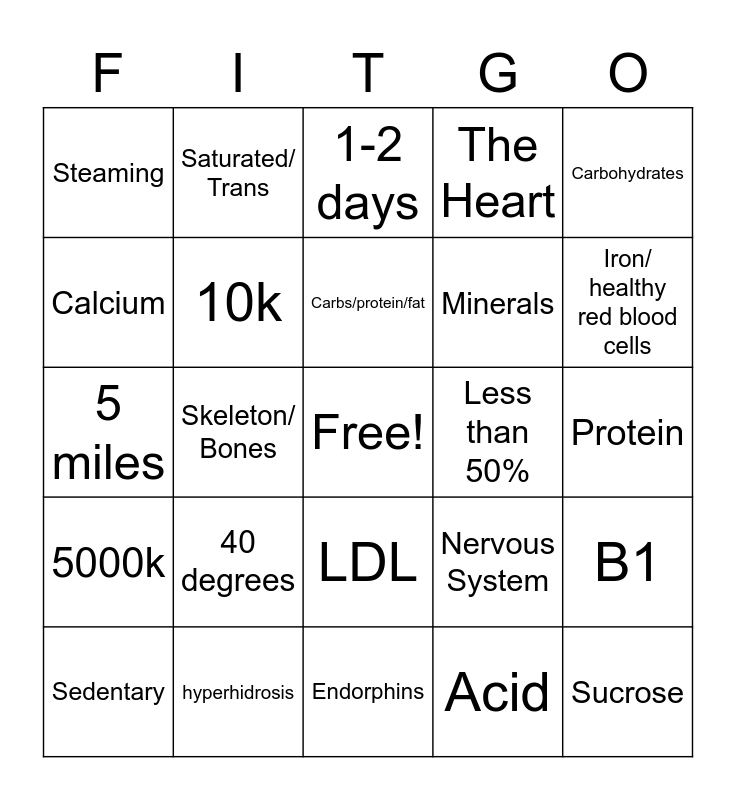 | F | I | T | G | O |
|---|---|---|---|---|
| Steaming | Saturated/ Trans | 1-2 days | The Heart | Carbohydrates |
| Calcium | 10k | Carbs/protein/fat | Minerals | Iron/ healthy red blood cells |
| 5 miles | Skeleton/ Bones | Free! | Less than 50% | Protein |
| 5000k | 40 degrees | LDL | Nervous System | B1 |
| Sedentary | hyperhidrosis | Endorphins | Acid | Sucrose |